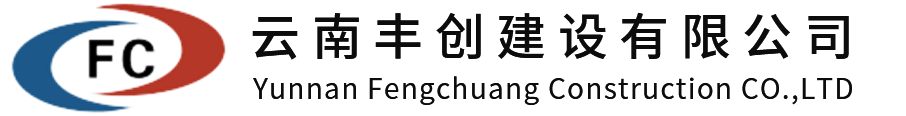 FC

云南丰创建设有限公司
Yunnan Fengchuang Construction CO.,LTD